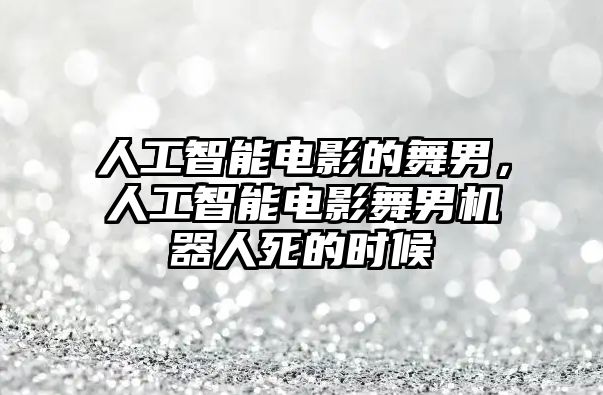 人工智能电影的舞男，人工智能电影舞男机器人死的时候